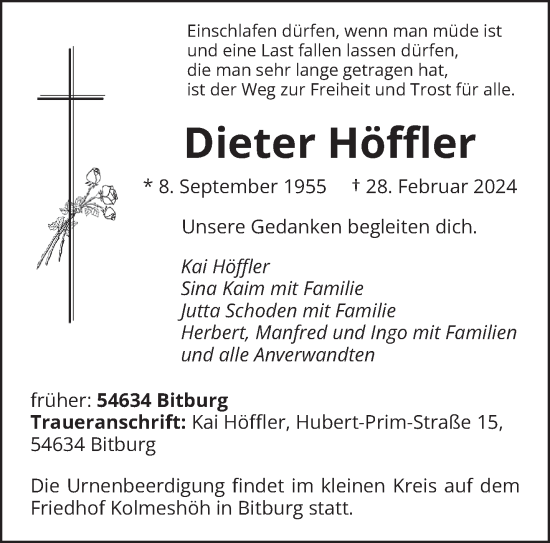 Einschlafen dürfen, wenn man müde ist
und eine Last fallen lassen dürfen,
die man sehr lange getragen hat,
ist der Weg zur Freiheit und Trost für alle.

Dieter Höffler

* 8. September 1955 † 28. Februar 2024

Unsere Gedanken begleiten dich.

Kai Höffler
Sina Kaim mit Familie
Jutta Schoden mit Familie
Herbert, Manfred und Ingo mit Familien
und alle Anverwandten

früher: 54634 Bitburg
Traueranschrift: Kai Höffler, Hubert-Prim-Straße 15, 54634 Bitburg

Die Urnenbeerdigung findet im kleinen Kreis auf dem Friedhof Kolmeshöh in Bitburg statt.